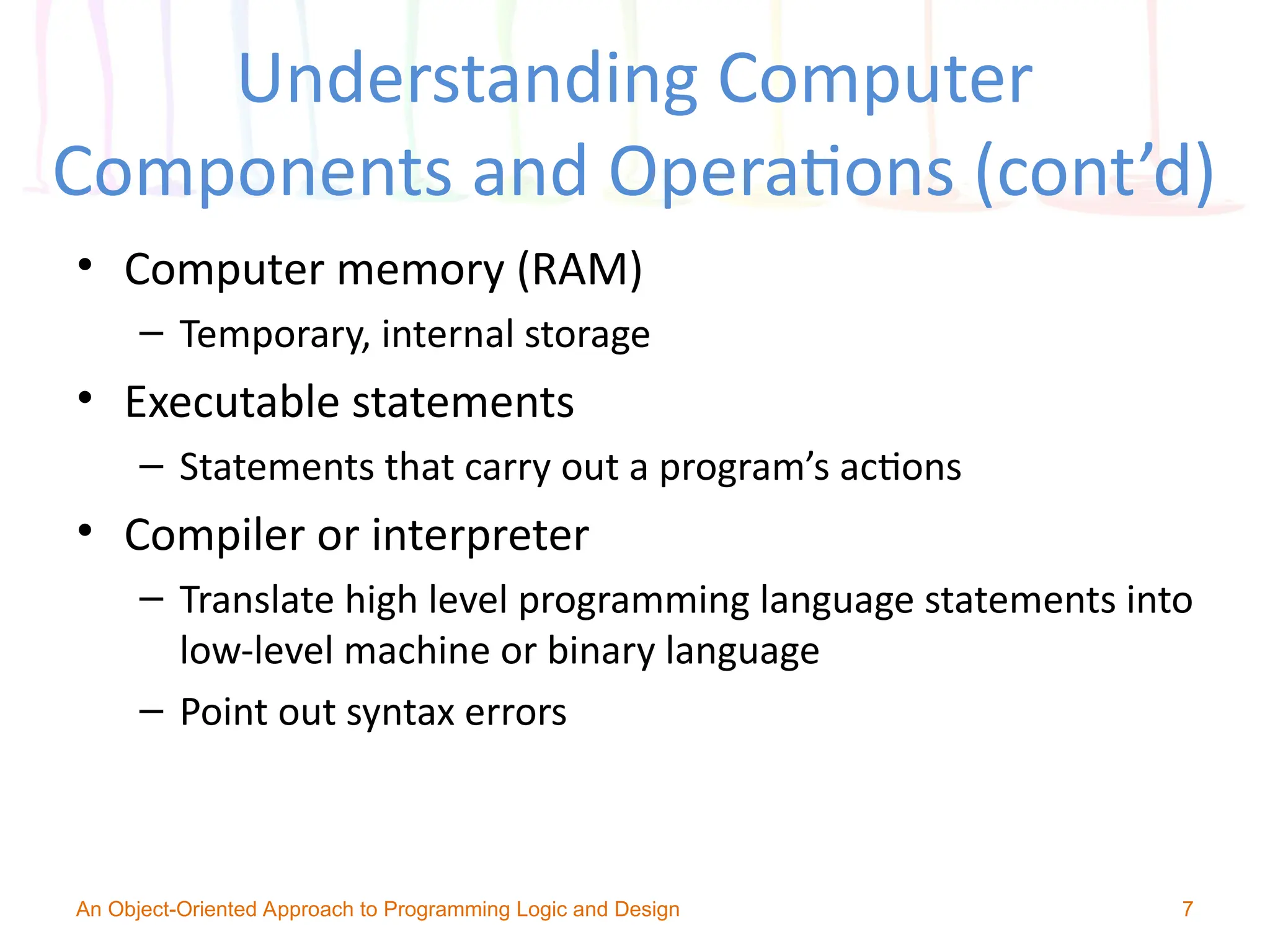 Understanding Computer Components and Operations (cont’d)

• Computer memory (RAM)
 – Temporary, internal storage
• Executable statements
 – Statements that carry out a program’s actions
• Compiler or interpreter
 – Translate high level programming language statements into low-level machine or binary language
 – Point out syntax errors

An Object-Oriented Approach to Programming Logic and Design 7